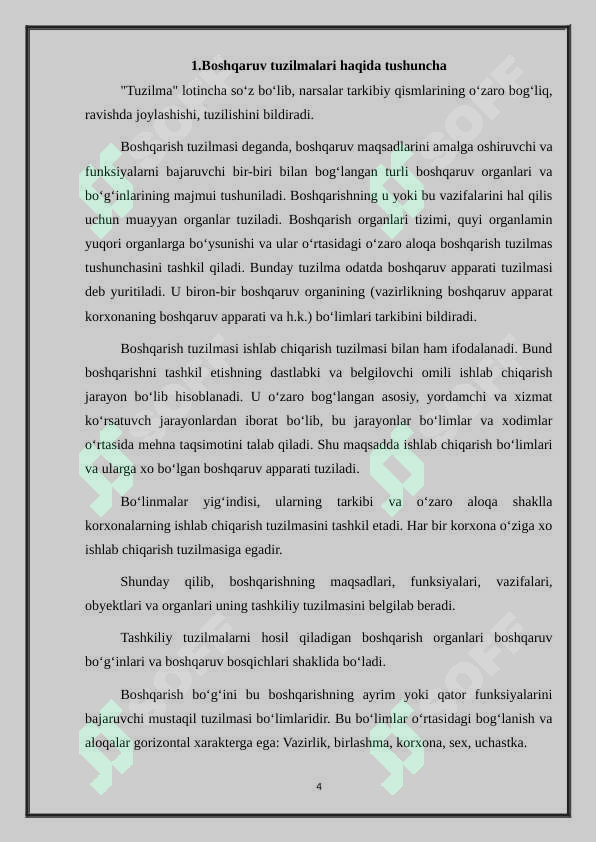 1.Boshqaruv tuzilmalari haqida tushuncha

"Tuzilma" lotincha so‘z bo‘lib, narsalar tarkibiy qismlarining o‘zaro bog‘liq, ravishda joylashishi, tuzilishini bildiradi.

Boshqarish tuzilmasi deganda, boshqaruv maqsadlarini amalga oshiruvchi va funksiyalarni bajaruvchi bir-biri bilan bog‘langan turli boshqaruv organlari va bo‘g‘inlarining majmui tushuniladi. Boshqarishning u yoki bu vazifalarini hal qilis uchun muayyan organlar tuziladi. Boshqarish organlari tizimi, quyi organlamin yuqori organlarga bo‘ysunishi va ular o‘rtasidagi o‘zaro aloqa boshqarish tuzilmas tushunchasini tashkil qiladi. Bunday tuzilma odatda boshqaruv apparati tuzilmasi deb yuritiladi. U biron-bir boshqaruv organining (vazirlikning boshqaruv apparat korxonaning boshqaruv apparati va h.k.) bo‘limlari tarkibini bildiradi.

Boshqarish tuzilmasi ishlab chiqarish tuzilmasi bilan ham ifodalanadi. Bund boshqarishni tashkil etishning dastlabki va belgilovchi omili ishlab chiqarish jarayon bo‘lib hisoblanadi. U o‘zaro bog‘langan asosiy, yordamchi va xizmat ko‘rsatuvch jarayonlardan iborat bo‘lib, bu jarayonlar bo‘limlar va xodimlar o‘rtasida mehna taqsimotini talab qiladi. Shu maqsadda ishlab chiqarish bo‘limlari va ularga xo bo‘lgan boshqaruv apparati tuziladi.

Bo‘linmalar yig‘indisi, ularning tarkibi va o‘zaro aloqa shaklla korxonalarning ishlab chiqarish tuzilmasini tashkil etadi. Har bir korxona o‘ziga xo ishlab chiqarish tuzilmasiga egadir.

Shunday qilib, boshqarishning maqsadlari, funksiyalari, vazifalari, obyektlari va organlari uning tashkiliy tuzilmasini belgilab beradi.

Tashkiliy tuzilmalarni hosil qiladigan boshqarish organlari boshqaruv bo‘g‘inlari va boshqaruv bosqichlari shaklida bo‘ladi.

Boshqarish bo‘g‘ini bu boshqarishning ayrim yoki qator funksiyalarini bajaruvchi mustaqil tuzilmasi bo‘limlaridir. Bu bo‘limlar o‘rtasidagi bog‘lanish va aloqalar gorizontal xarakterga ega: Vazirlik, birlashma, korxona, sex, uchastka.

4